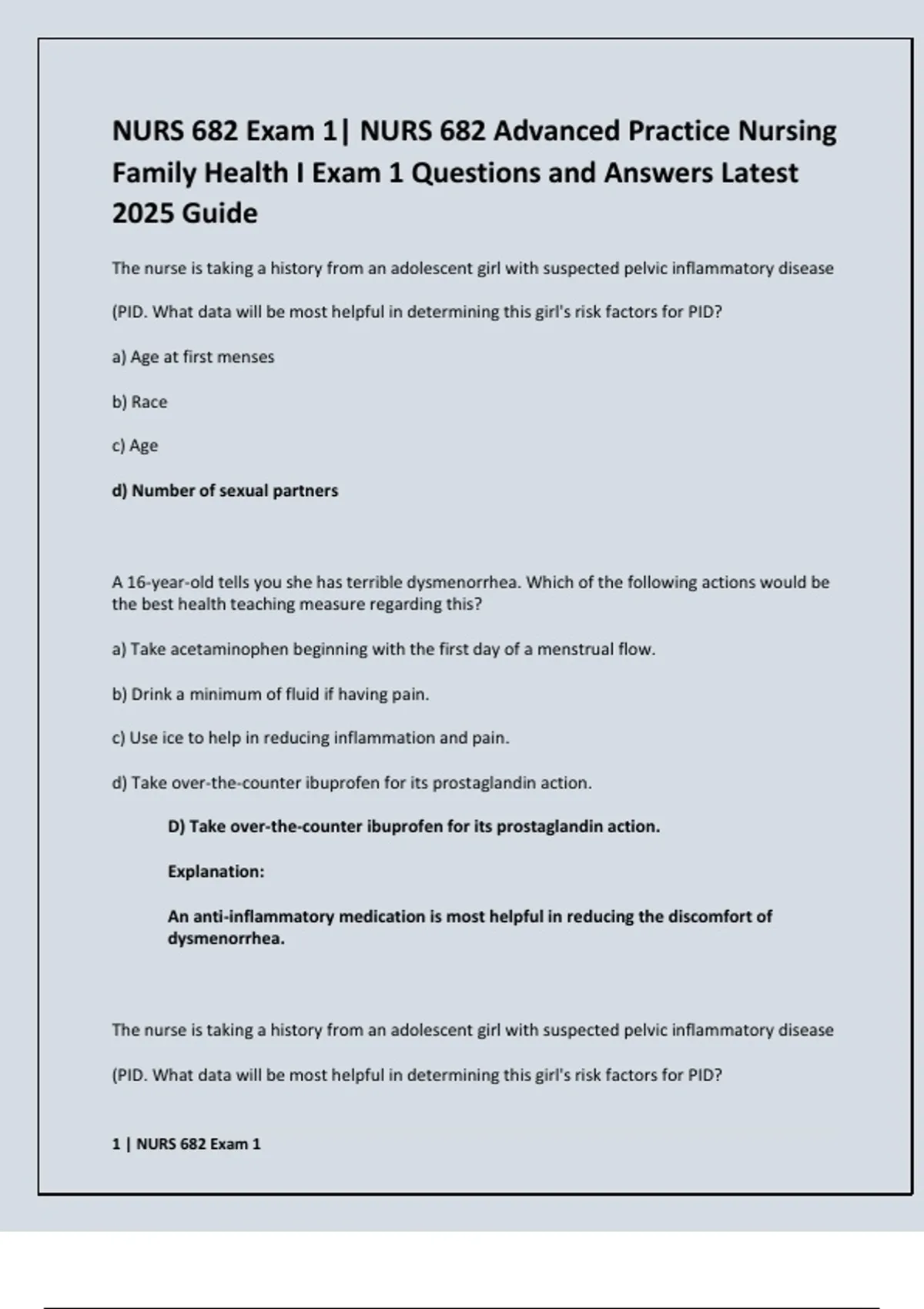 NURS 682 Exam 1| NURS 682 Advanced Practice Nursing Family Health I Exam 1 Questions and Answers Latest 2025 Guide

The nurse is taking a history from an adolescent girl with suspected pelvic inflammatory disease (PID. What data will be most helpful in determining this girl's risk factors for PID?

a) Age at first menses

b) Race

c) Age

d) Number of sexual partners

A 16-year-old tells you she has terrible dysmenorrhea. Which of the following actions would be the best health teaching measure regarding this?

a) Take acetaminophen beginning with the first day of a menstrual flow.

b) Drink a minimum of fluid if having pain.

c) Use ice to help in reducing inflammation and pain.

d) Take over-the-counter ibuprofen for its prostaglandin action.

D) Take over-the-counter ibuprofen for its prostaglandin action.

Explanation:

An anti-inflammatory medication is most helpful in reducing the discomfort of dysmenorrhea.

The nurse is taking a history from an adolescent girl with suspected pelvic inflammatory disease (PID. What data will be most helpful in determining this girl's risk factors for PID?

1 | NURS 682 Exam 1